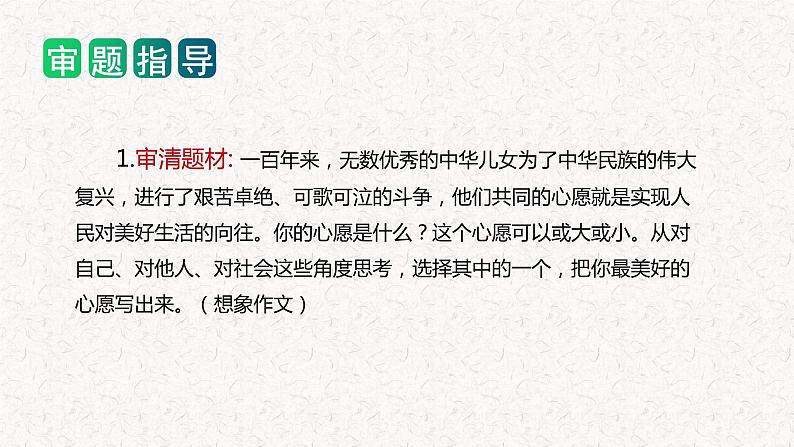 审题指导

1.审清题材: 一百年来，无数优秀的中华儿女为了中华民族的伟大复兴，进行了艰苦卓绝、可歌可泣的斗争，他们共同的心愿就是实现人民对美好生活的向往。你的心愿是什么？这个心愿可以或大或小。从对自己、对他人、对社会这些角度思考，选择其中的一个，把你最美好的心愿写出来。（想象作文）